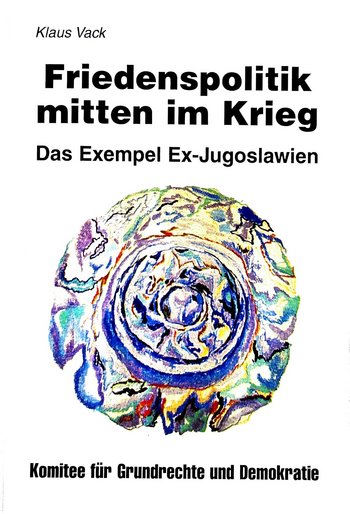 Klaus Vack

Friedenspolitik mitten im Krieg

Das Exempel Ex-Jugoslawien

Komitee für Grundrechte und Demokratie